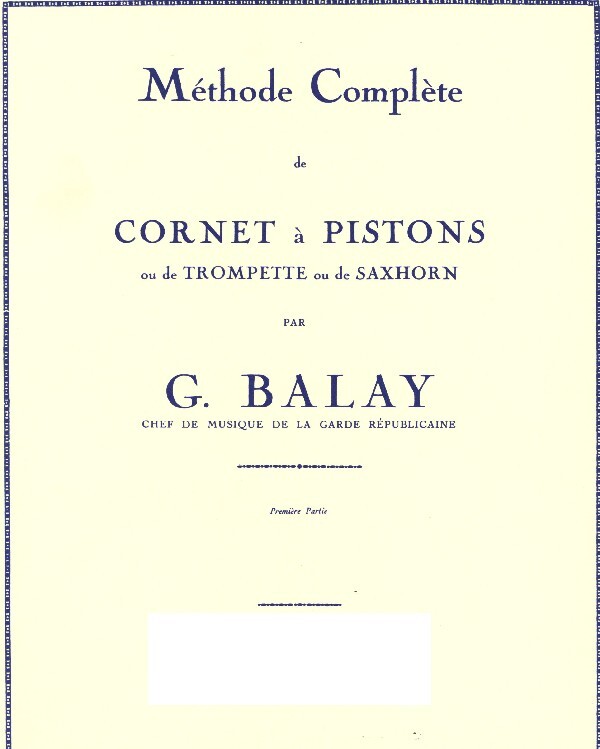 Méthode Complète

de

CORNET à PISTONS

ou de TROMPETTE ou de SAXHORN

PAR

G. BALAY

CHEF DE MUSIQUE DE LA GARDE RÉPUBLICAINE

Première Partie